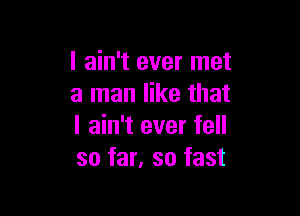 I ain't ever met
a man like that
I ain't ever fell
so far, so fast